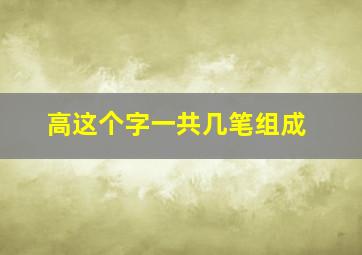 高这个字一共几笔组成